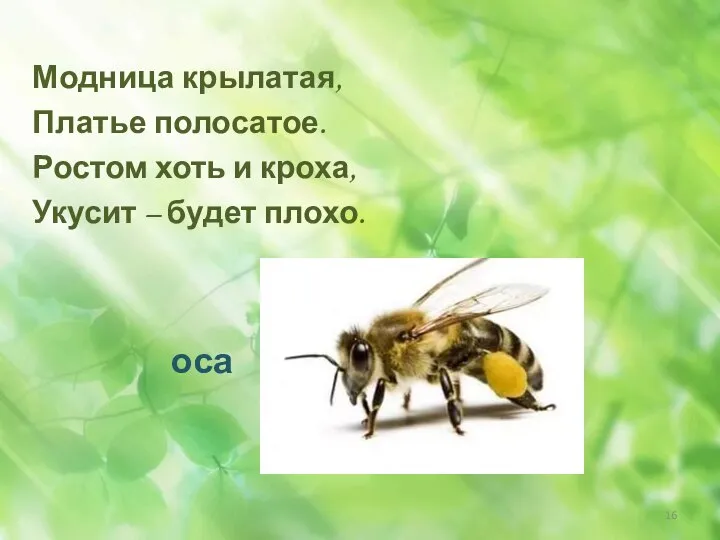 Модница крылатая,
Платье полосатое.
Ростом хоть и кроха,
Укусит – будет плохо.

оса

16